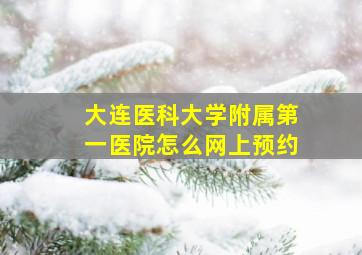 大连医科大学附属第一医院怎么网上预约